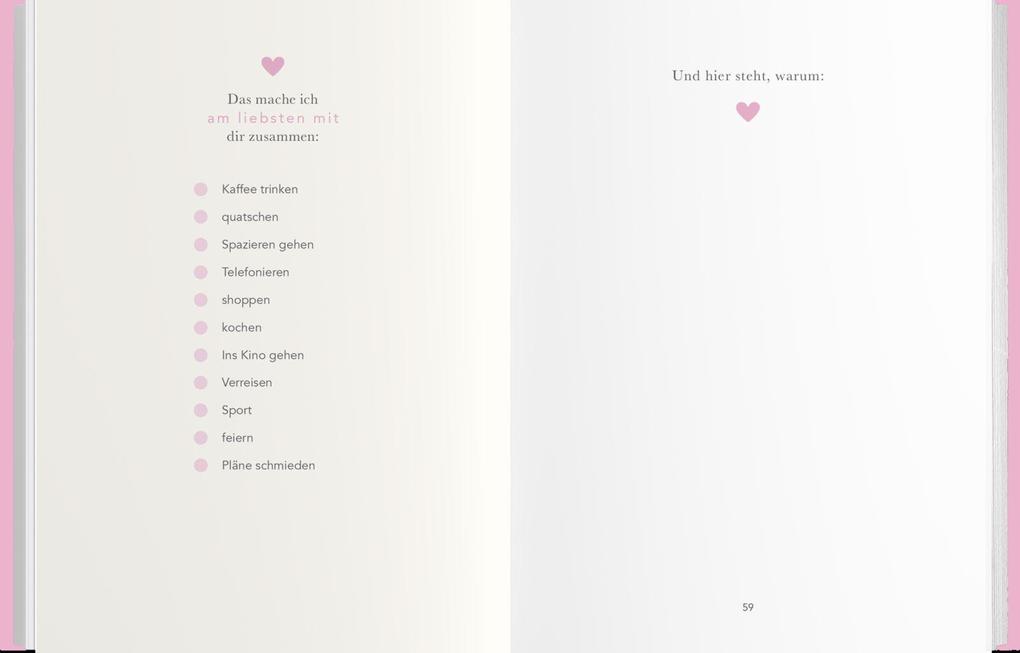 Das mache ich
am liebsten mit
dir zusammen:

• Kaffee trinken
• quatschen
• Spazieren gehen
• Telefonieren
• shoppen
• kochen
• Ins Kino gehen
• Verreisen
• Sport
• feiern
• Pläne schmieden

Und hier steht, warum:

59